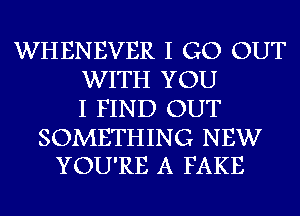 WHENEVER I GO OUT
WITH YOU
I FIND OUT
SOMETHING NEW
YOU'RE A FAKE